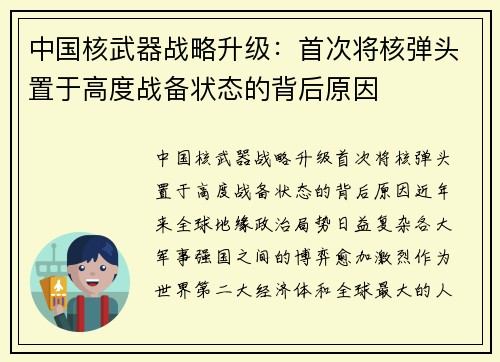 中国核武器战略升级：首次将核弹头置于高度战备状态的背后原因

中国核武器战略升级首次将核弹头置于高度战备状态的背后原因近年来全球地缘政治局势日益复杂各大军事强国之间的博弈愈加激烈作为世界第二大经济体和全球最大的人